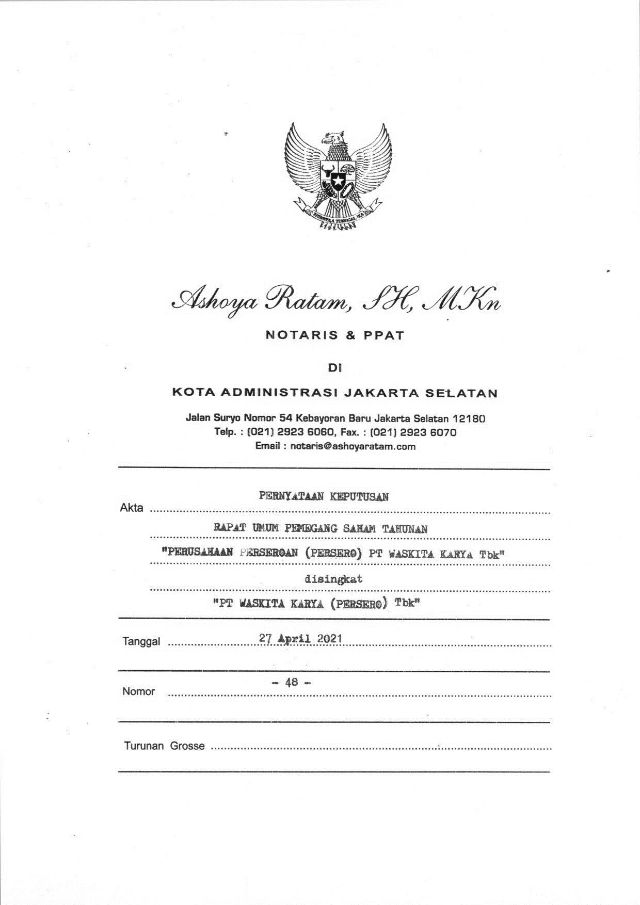 Ashoya Ratam, SH, MKn

NOTARIS & PPAT

DI

KOTA ADMINISTRASI JAKARTA SELATAN

Jalan Suryo Nomor 54 Kebayoran Baru Jakarta Selatan 12180
Telp. : (021) 2923 6060, Fax. : (021) 2923 6070
Email : notaris@ashoyaratam.com

Akta PERNYATAAN KEPUTUSAN
RAPAT UMUM PEMEGANG SAHAM TAHUNAN
"PERUSAHAAN PERSEROAN (PERSERO) PT WASKITA KARYA Tbk"
disingkat
"PT WASKITA KARYA (PERSERO) Tbk"

Tanggal 27 April 2021

Nomor - 48 -

Turunan Grosse